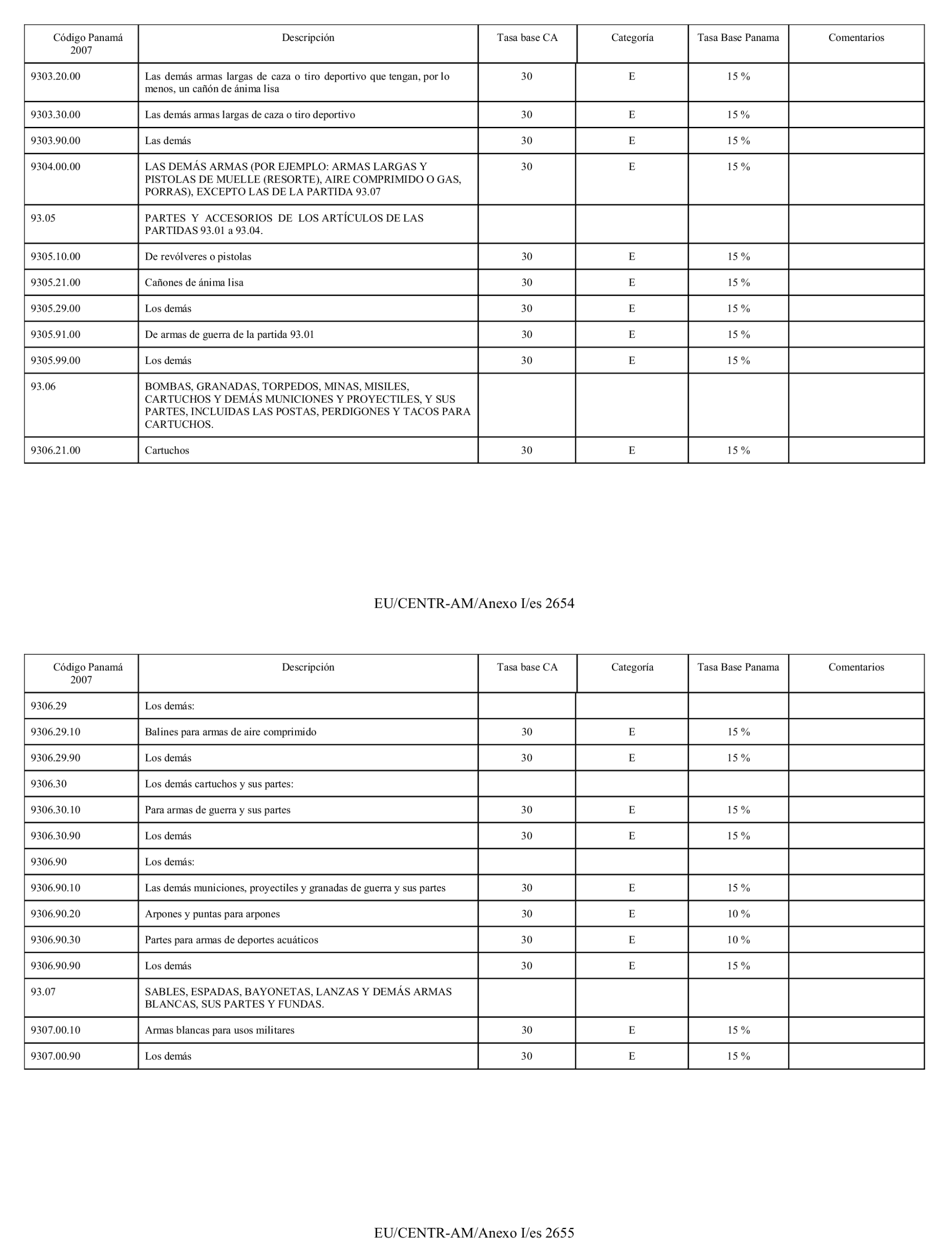 | Código Panamá 2007 | Descripción | Tasa base CA | Categoría | Tasa Base Panama | Comentarios |
|---|---|---|---|---|---|
| 9303.20.00 | Las demás armas largas de caza o tiro deportivo que tengan, por lo menos, un cañón de ánima lisa | 30 | E | 15 % | |
| 9303.30.00 | Las demás armas largas de caza o tiro deportivo | 30 | E | 15 % | |
| 9303.90.00 | Las demás | 30 | E | 15 % | |
| 9304.00.00 | LAS DEMÁS ARMAS (POR EJEMPLO: ARMAS LARGAS Y PISTOLAS DE MUELLE (RESORTE), AIRE COMPRIMIDO O GAS, PORRAS), EXCEPTO LAS DE LA PARTIDA 93.07 | 30 | E | 15 % | |
| 93.05 | PARTES Y ACCESORIOS DE LOS ARTÍCULOS DE LAS PARTIDAS 93.01 a 93.04. | | | | |
| 9305.10.00 | De revólveres o pistolas | 30 | E | 15 % | |
| 9305.21.00 | Cañones de ánima lisa | 30 | E | 15 % | |
| 9305.29.00 | Los demás | 30 | E | 15 % | |
| 9305.91.00 | De armas de guerra de la partida 93.01 | 30 | E | 15 % | |
| 9305.99.00 | Los demás | 30 | E | 15 % | |
| 93.06 | BOMBAS, GRANADAS, TORPEDOS, MINAS, MISILES, CARTUCHOS Y DEMÁS MUNICIONES Y PROYECTILES, Y SUS PARTES, INCLUIDAS LAS POSTAS, PERDIGONES Y TACOS PARA CARTUCHOS. | | | | |
| 9306.21.00 | Cartuchos | 30 | E | 15 % | |

EU/CENTR-AM/Anexo I/es 2654

| Código Panamá 2007 | Descripción | Tasa base CA | Categoría | Tasa Base Panama | Comentarios |
|---|---|---|---|---|---|
| 9306.29 | Los demás: | | | | |
| 9306.29.10 | Balines para armas de aire comprimido | 30 | E | 15 % | |
| 9306.29.90 | Los demás | 30 | E | 15 % | |
| 9306.30 | Los demás cartuchos y sus partes: | | | | |
| 9306.30.10 | Para armas de guerra y sus partes | 30 | E | 15 % | |
| 9306.30.90 | Los demás | 30 | E | 15 % | |
| 9306.90 | Los demás: | | | | |
| 9306.90.10 | Las demás municiones, proyectiles y granadas de guerra y sus partes | 30 | E | 15 % | |
| 9306.90.20 | Arpones y puntas para arpones | 30 | E | 10 % | |
| 9306.90.30 | Partes para armas de deportes acuáticos | 30 | E | 10 % | |
| 9306.90.90 | Los demás | 30 | E | 15 % | |
| 93.07 | SABLES, ESPADAS, BAYONETAS, LANZAS Y DEMÁS ARMAS BLANCAS, SUS PARTES Y FUNDAS. | | | | |
| 9307.00.10 | Armas blancas para usos militares | 30 | E | 15 % | |
| 9307.00.90 | Los demás | 30 | E | 15 % | |

EU/CENTR-AM/Anexo I/es 2655